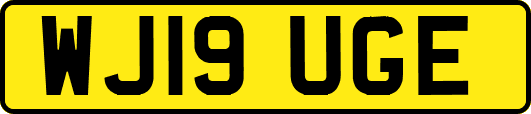 WJ19 UGE